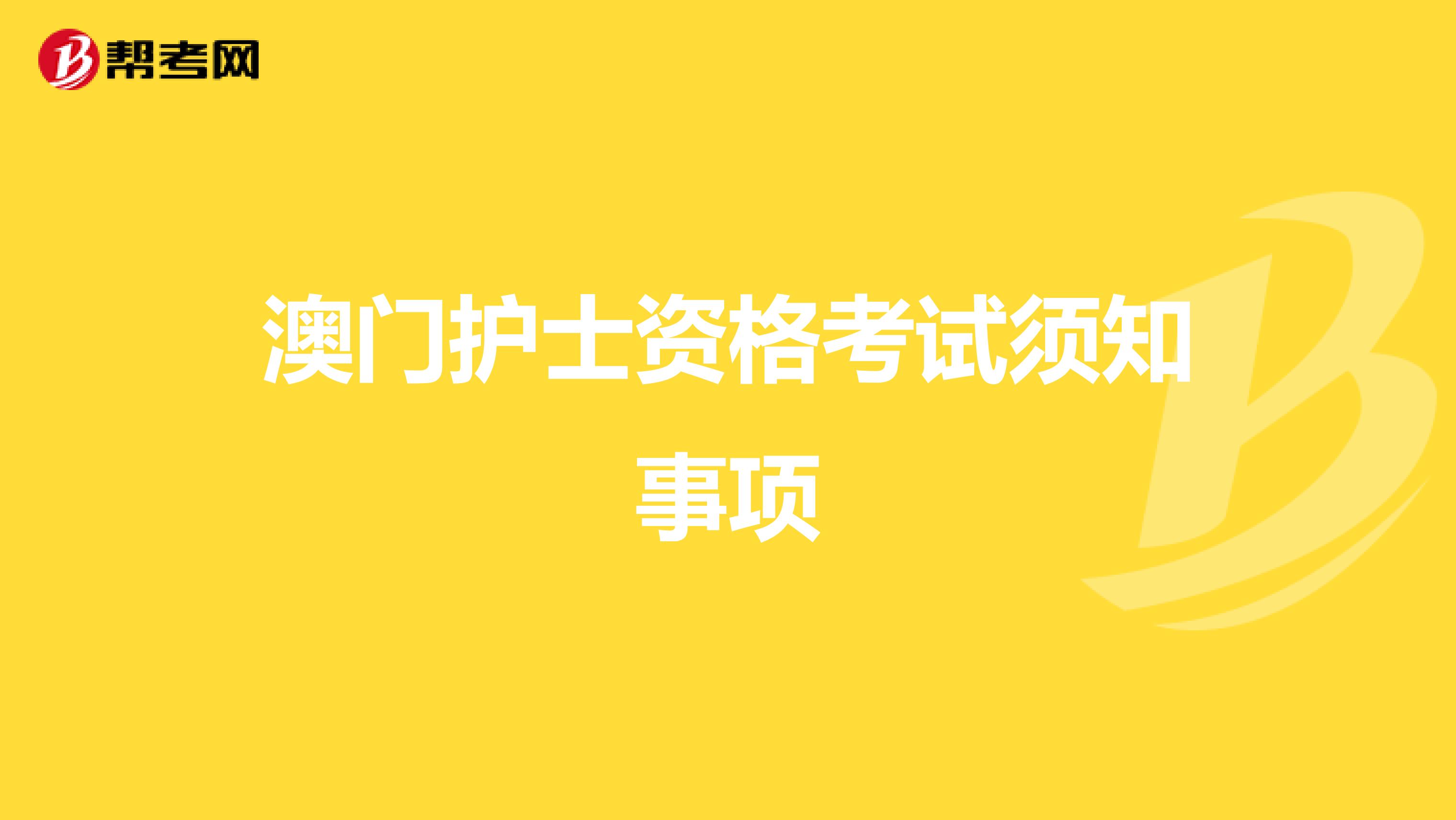 帮考网

澳门护士资格考试须知事项